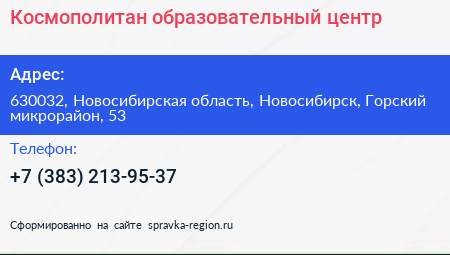 Космополитан образовательный центр

Адрес:

630032, Новосибирская область, Новосибирск, Горский микрорайон, 53

Телефон:

+7 (383) 213-95-37

Сформированно на сайте spravka-region.ru